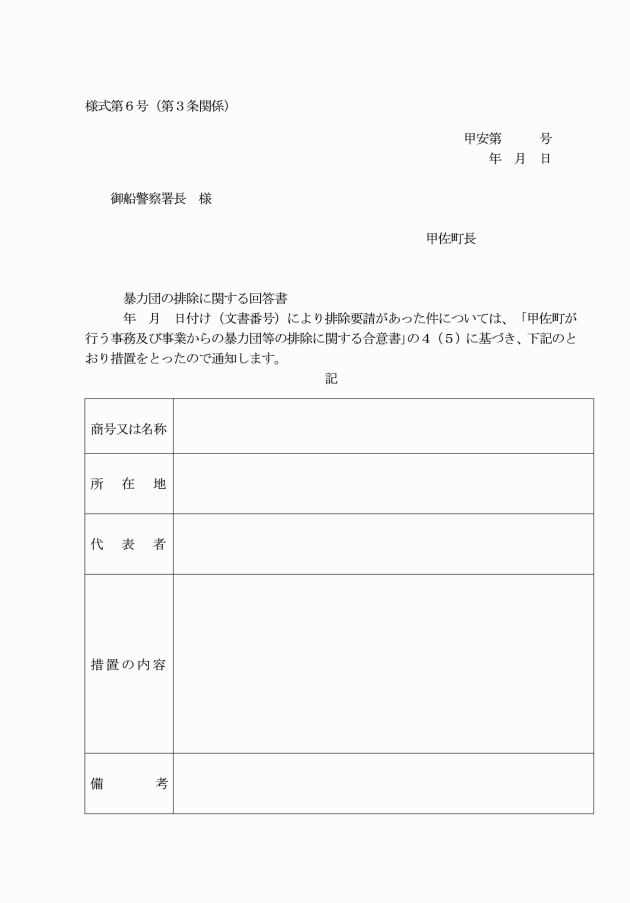 様式第６号（第３条関係）

甲安第　　　号
年　月　日

御船警察署長　様

甲佐町長

暴力団の排除に関する回答書

年　月　日付け（文書番号）により排除要請があった件については、「甲佐町が行う事務及び事業からの暴力団等の排除に関する合意書」の４（５）に基づき、下記のとおり措置をとったので通知します。

記

| 商号又は名称 | |
|---|---|
| 所　在　地 | |
| 代　表　者 | |
| 措置の内容 | |
| 備　　考 | |